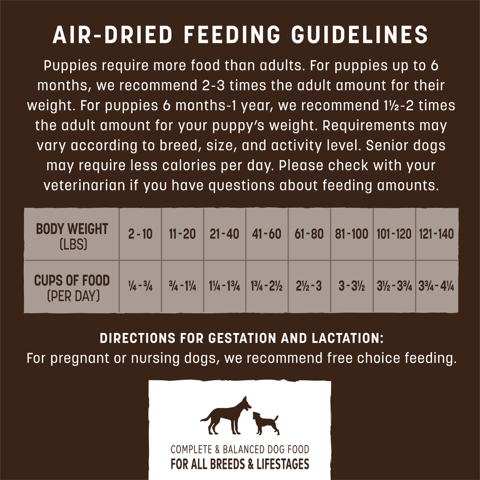 AIR-DRIED FEEDING GUIDELINES

Puppies require more food than adults. For puppies up to 6 months, we recommend 2-3 times the adult amount for their weight. For puppies 6 months-1 year, we recommend 1½-2 times the adult amount for your puppy's weight. Requirements may vary according to breed, size, and activity level. Senior dogs may require less calories per day. Please check with your veterinarian if you have questions about feeding amounts.

| BODY WEIGHT (LBS) | 2-10 | 11-20 | 21-40 | 41-60 | 61-80 | 81-100 | 101-120 | 121-140 |
|---|---|---|---|---|---|---|---|---|
| CUPS OF FOOD (PER DAY) | ¼-¾ | ¾-1¼ | 1¼-1¾ | 1¾-2½ | 2½-3 | 3-3½ | 3½-3¾ | 3¾-4¼ |

DIRECTIONS FOR GESTATION AND LACTATION:
For pregnant or nursing dogs, we recommend free choice feeding.

COMPLETE & BALANCED DOG FOOD
FOR ALL BREEDS & LIFESTAGES